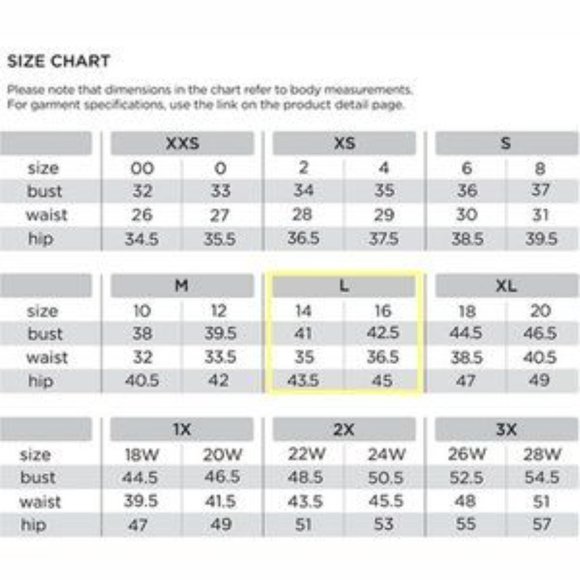 SIZE CHART

Please note that dimensions in the chart refer to body measurements. For garment specifications, use the link on the product detail page.

| | XXS | | XS | | S | |
|---|---|---|---|---|---|---|
| size | 00 | 0 | 2 | 4 | 6 | 8 |
| bust | 32 | 33 | 34 | 35 | 36 | 37 |
| waist | 26 | 27 | 28 | 29 | 30 | 31 |
| hip | 34.5 | 35.5 | 36.5 | 37.5 | 38.5 | 39.5 |

| | M | | L | | XL | |
|---|---|---|---|---|---|---|
| size | 10 | 12 | 14 | 16 | 18 | 20 |
| bust | 38 | 39.5 | 41 | 42.5 | 44.5 | 46.5 |
| waist | 32 | 33.5 | 35 | 36.5 | 38.5 | 40.5 |
| hip | 40.5 | 42 | 43.5 | 45 | 47 | 49 |

| | 1X | | 2X | | 3X | |
|---|---|---|---|---|---|---|
| size | 18W | 20W | 22W | 24W | 26W | 28W |
| bust | 44.5 | 46.5 | 48.5 | 50.5 | 52.5 | 54.5 |
| waist | 39.5 | 41.5 | 43.5 | 45.5 | 48 | 51 |
| hip | 47 | 49 | 51 | 53 | 55 | 57 |